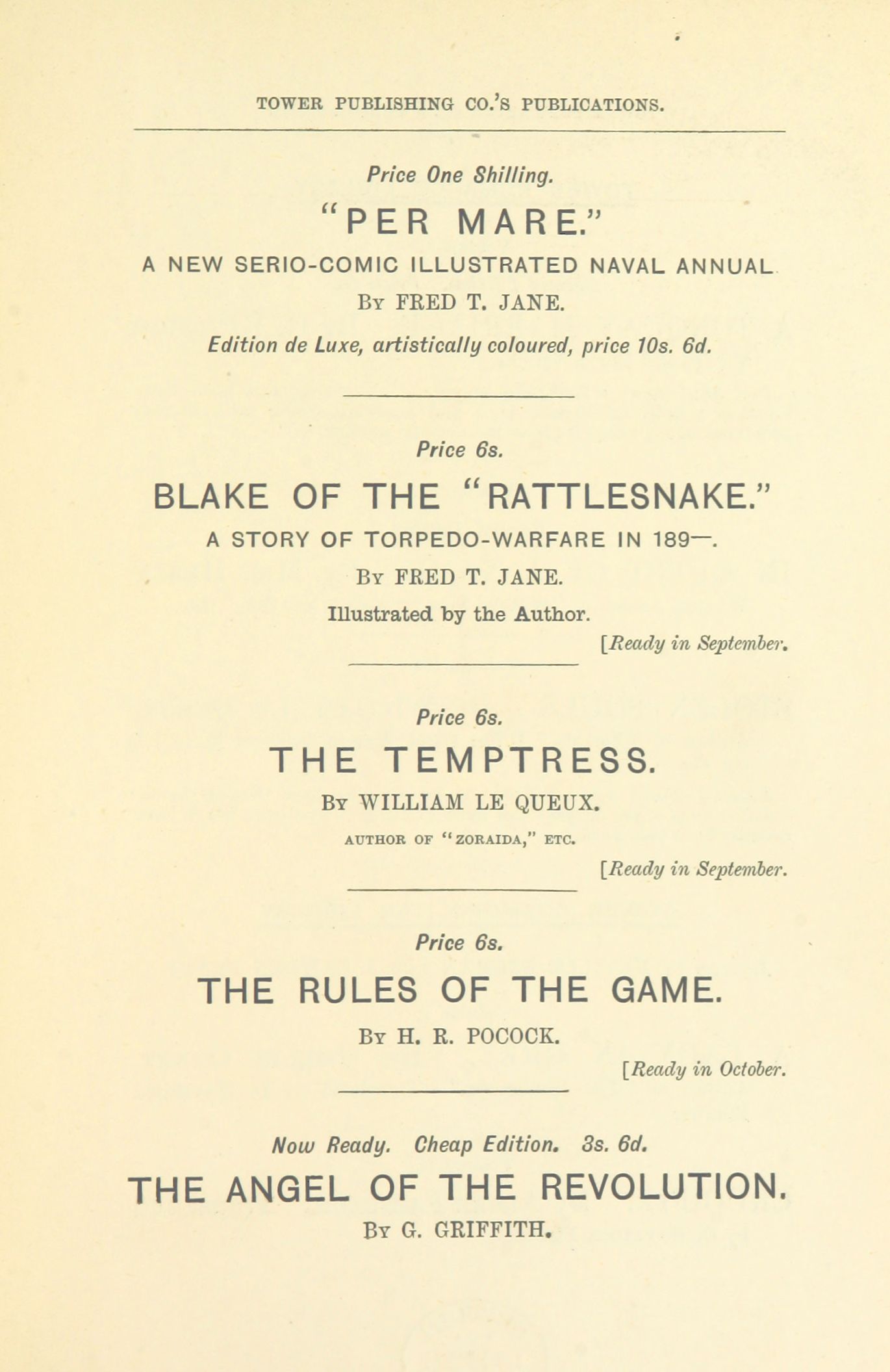 TOWER PUBLISHING CO.'S PUBLICATIONS.

Price One Shilling.

"PER MARE."

A NEW SERIO-COMIC ILLUSTRATED NAVAL ANNUAL

By FRED T. JANE.

Edition de Luxe, artistically coloured, price 10s. 6d.

Price 6s.

BLAKE OF THE "RATTLESNAKE."

A STORY OF TORPEDO-WARFARE IN 189—.

By FRED T. JANE.

Illustrated by the Author.

[Ready in September.

Price 6s.

THE TEMPTRESS.

By WILLIAM LE QUEUX.

AUTHOR OF "ZORAIDA," ETC.

[Ready in September.

Price 6s.

THE RULES OF THE GAME.

By H. R. POCOCK.

[Ready in October.

Now Ready. Cheap Edition. 3s. 6d.

THE ANGEL OF THE REVOLUTION.

By G. GRIFFITH.